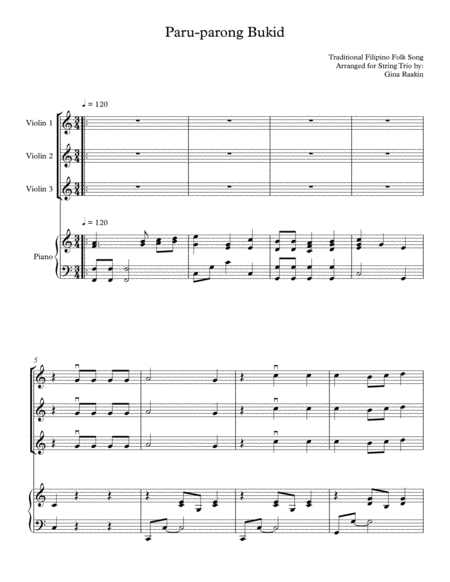 Paru-parong Bukid

Traditional Filipino Folk Song
Arranged for String Trio by:
Gina Raakin

♩ = 120

Violin 1

Violin 2

Violin 3

♩ = 120

Piano

5